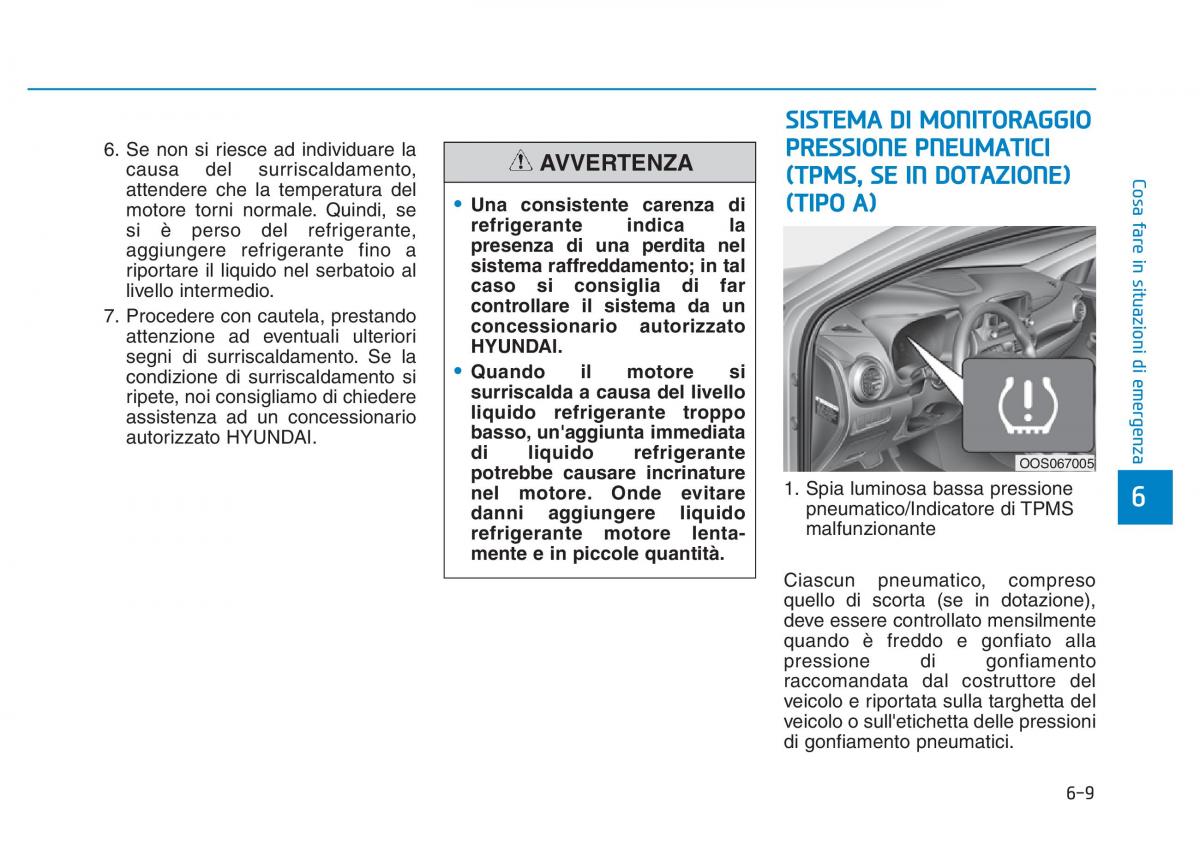 6. Se non si riesce ad individuare la causa del surriscaldamento, attendere che la temperatura del motore torni normale. Quindi, se si è perso del refrigerante, aggiungere refrigerante fino a riportare il liquido nel serbatoio al livello intermedio.

7. Procedere con cautela, prestando attenzione ad eventuali ulteriori segni di surriscaldamento. Se la condizione di surriscaldamento si ripete, noi consigliamo di chiedere assistenza ad un concessionario autorizzato HYUNDAI.

AVVERTENZA

• Una consistente carenza di refrigerante indica la presenza di una perdita nel sistema raffreddamento; in tal caso si consiglia di far controllare il sistema da un concessionario autorizzato HYUNDAI.

• Quando il motore si surriscalda a causa del livello liquido refrigerante troppo basso, un'aggiunta immediata di liquido refrigerante potrebbe causare incrinature nel motore. Onde evitare danni aggiungere liquido refrigerante motore lentamente e in piccole quantità.

SISTEMA DI MONITORAGGIO PRESSIONE PNEUMATICI (TPMS, SE IN DOTAZIONE) (TIPO A)

OOS067005

1. Spia luminosa bassa pressione pneumatico/Indicatore di TPMS malfunzionante

Ciascun pneumatico, compreso quello di scorta (se in dotazione), deve essere controllato mensilmente quando è freddo e gonfiato alla pressione di gonfiamento raccomandata dal costruttore del veicolo e riportata sulla targhetta del veicolo o sull'etichetta delle pressioni di gonfiamento pneumatici.

Cosa fare in situazioni di emergenza

6

6-9